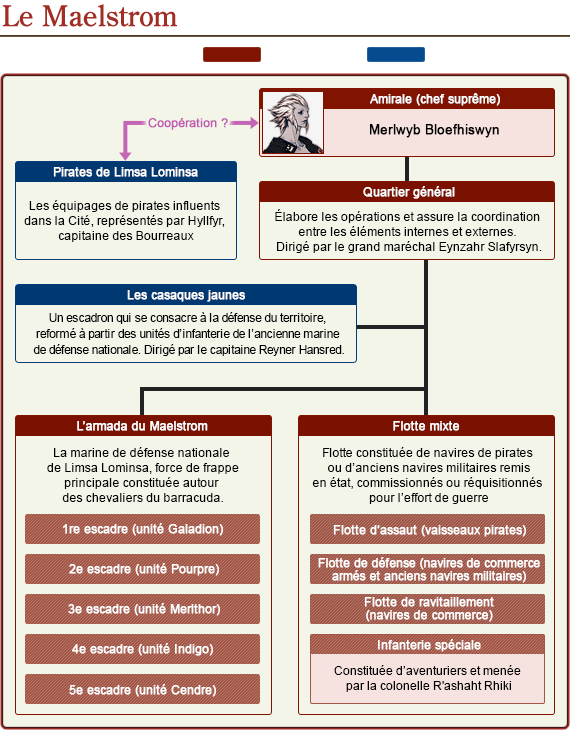 Le Maelstrom

Amirale (chef suprême)

Merlwyb Bloefhiswyn

Coopération ?

Pirates de Limsa Lominsa

Les équipages de pirates influents dans la Cité, représentés par Hyllfyr, capitaine des Bourreaux

Quartier général

Élabore les opérations et assure la coordination entre les éléments internes et externes. Dirigé par le grand maréchal Eynzahr Slafyrsyn.

Les casaques jaunes

Un escadron qui se consacre à la défense du territoire, reformé à partir des unités d'infanterie de l'ancienne marine de défense nationale. Dirigé par le capitaine Reyner Hansred.

L'armada du Maelstrom

La marine de défense nationale de Limsa Lominsa, force de frappe principale constituée autour des chevaliers du barracuda.

1re escadre (unité Galadion)

2e escadre (unité Pourpre)

3e escadre (unité Merithor)

4e escadre (unité Indigo)

5e escadre (unité Cendre)

Flotte mixte

Flotte constituée de navires de pirates ou d'anciens navires militaires remis en état, commissionnés ou réquisitionnés pour l'effort de guerre

Flotte d'assaut (vaisseaux pirates)

Flotte de défense (navires de commerce armés et anciens navires militaires)

Flotte de ravitaillement (navires de commerce)

Infanterie spéciale

Constituée d'aventuriers et menée par la colonelle R'ashaht Rhiki